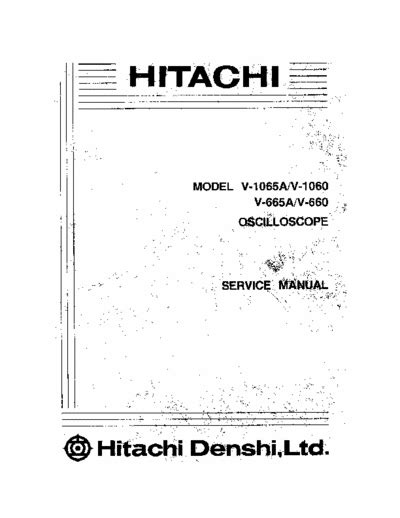 HITACHI

MODEL V-1065A/V-1060
V-665A/V-660
OSCILLOSCOPE

SERVICE MANUAL

Hitachi Denshi,Ltd.